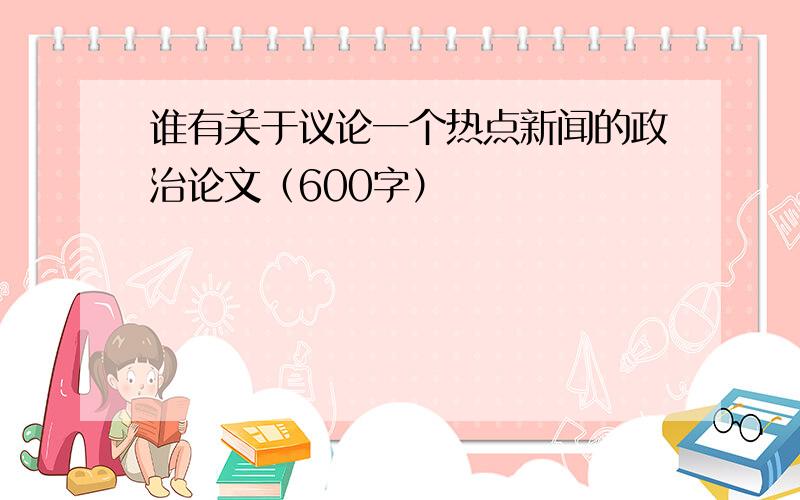 谁有关于议论一个热点新闻的政治论文（600字）